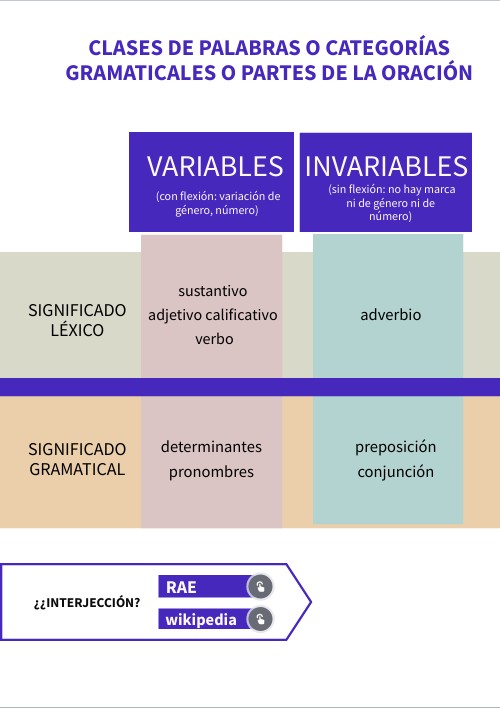 CLASES DE PALABRAS O CATEGORÍAS GRAMATICALES O PARTES DE LA ORACIÓN

| | VARIABLES (con flexión: variación de género, número) | INVARIABLES (sin flexión: no hay marca ni de género ni de número) |
|---|---|---|
| SIGNIFICADO LÉXICO | sustantivo adjetivo calificativo verbo | adverbio |
| SIGNIFICADO GRAMATICAL | determinantes pronombres | preposición conjunción |

¿¿INTERJECCIÓN?

RAE

wikipedia